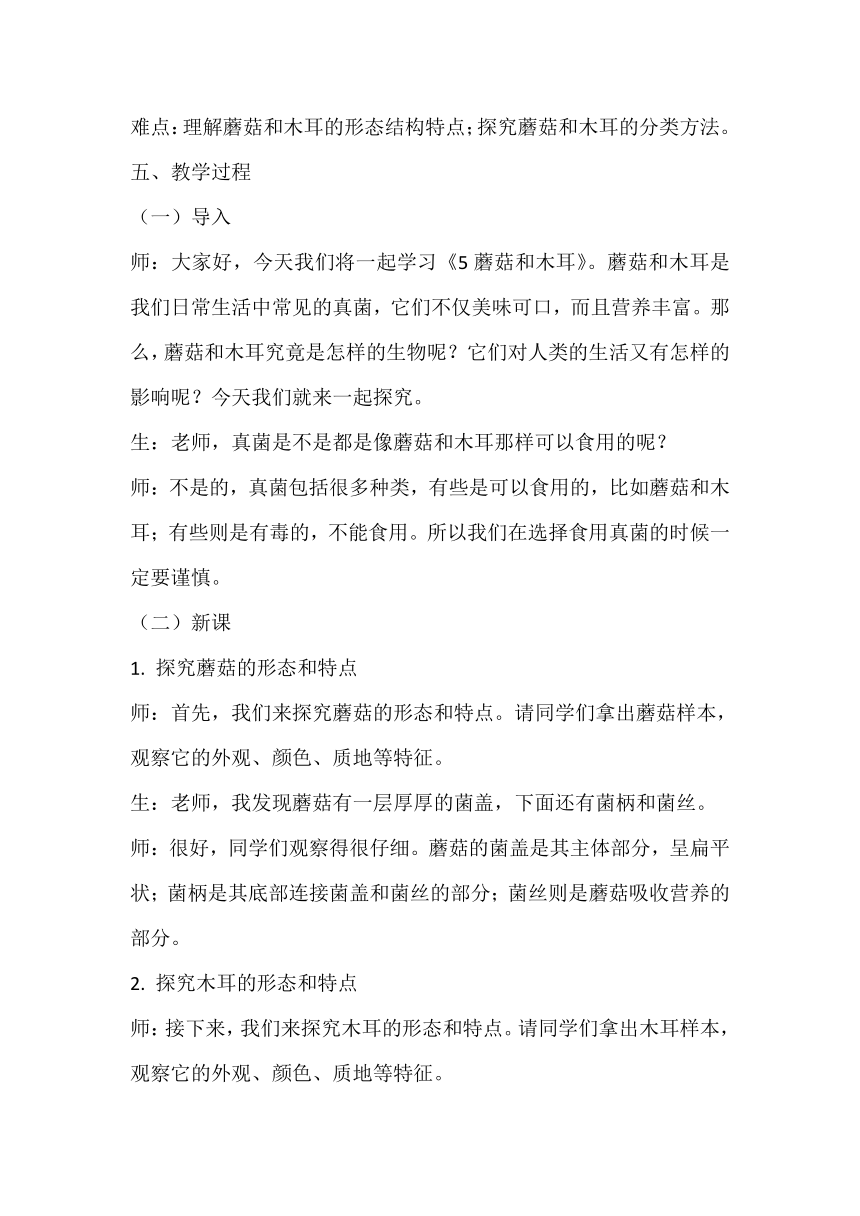 难点：理解蘑菇和木耳的形态结构特点；探究蘑菇和木耳的分类方法。

五、教学过程

（一）导入

师：大家好，今天我们将一起学习《5 蘑菇和木耳》。蘑菇和木耳是我们日常生活中常见的真菌，它们不仅美味可口，而且营养丰富。那么，蘑菇和木耳究竟是怎样的生物呢？它们对人类的生活又有怎样的影响呢？今天我们就来一起探究。

生：老师，真菌是不是都是像蘑菇和木耳那样可以食用的呢？

师：不是的，真菌包括很多种类，有些是可以食用的，比如蘑菇和木耳；有些则是有毒的，不能食用。所以我们在选择食用真菌的时候一定要谨慎。

（二）新课

1. 探究蘑菇的形态和特点

师：首先，我们来探究蘑菇的形态和特点。请同学们拿出蘑菇样本，观察它的外观、颜色、质地等特征。

生：老师，我发现蘑菇有一层厚厚的菌盖，下面还有菌柄和菌丝。

师：很好，同学们观察得很仔细。蘑菇的菌盖是其主体部分，呈扁平状；菌柄是其底部连接菌盖和菌丝的部分；菌丝则是蘑菇吸收营养的部分。

2. 探究木耳的形态和特点

师：接下来，我们来探究木耳的形态和特点。请同学们拿出木耳样本，观察它的外观、颜色、质地等特征。